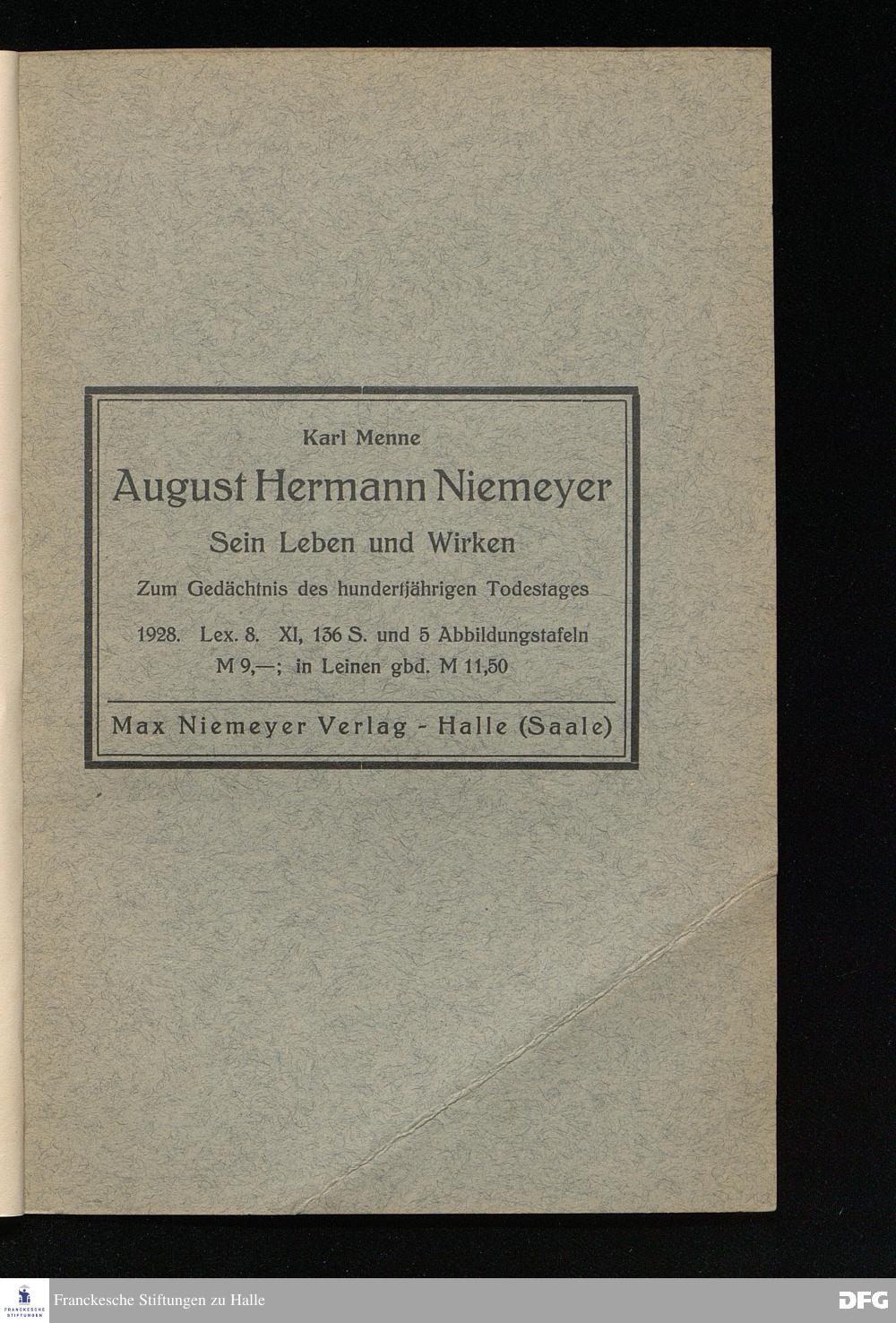 Karl Menne

August Hermann Niemeyer

Sein Leben und Wirken

Zum Gedächtnis des hundertjährigen Todestages

1928. Lex. 8. XI, 136 S. und 5 Abbildungstafeln
M 9,—; in Leinen gbd. M 11,50

Max Niemeyer Verlag - Halle (Saale)

FRANCKESCHE STIFTUNGEN

Franckesche Stiftungen zu Halle

DFG